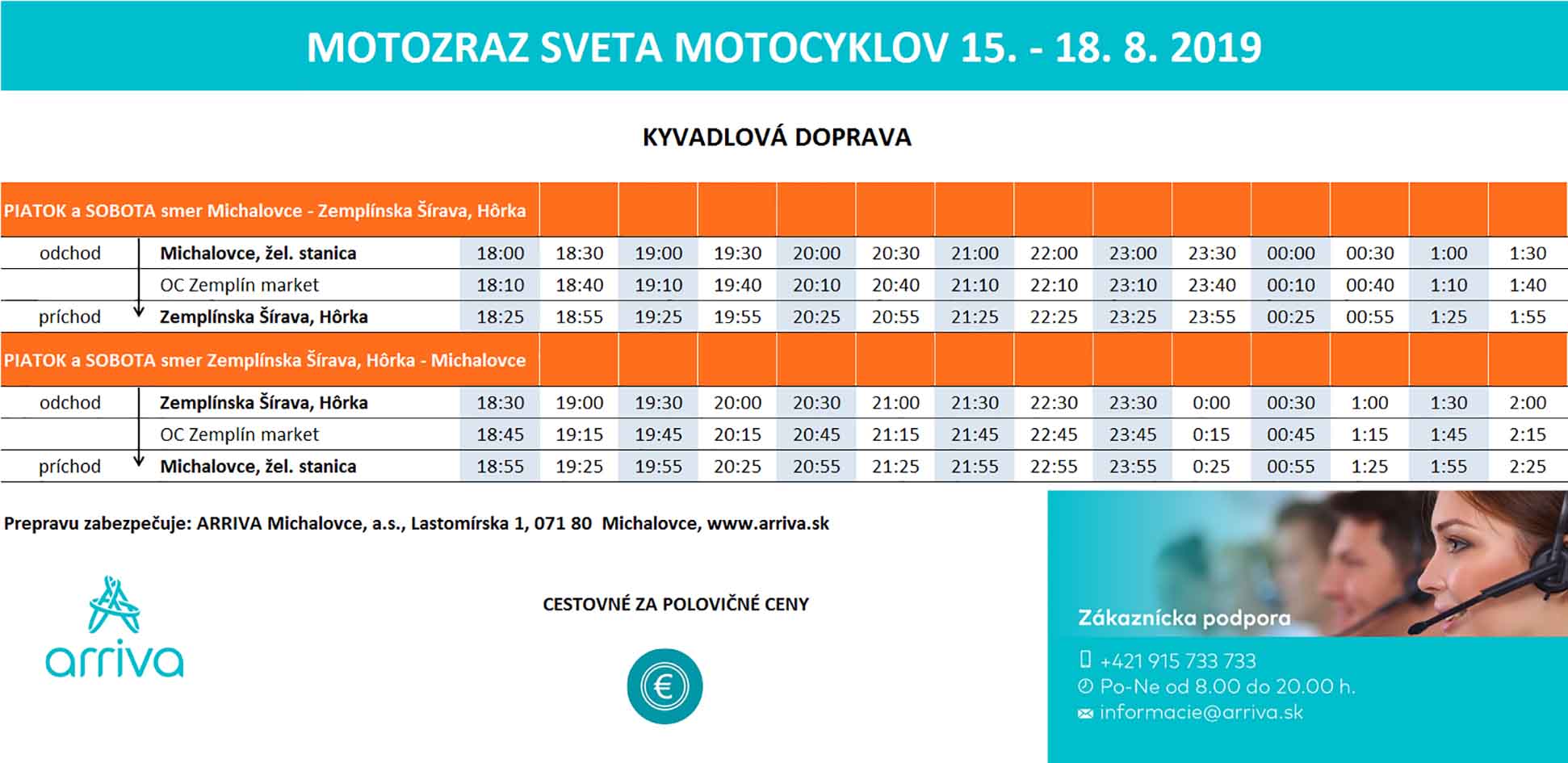 MOTOZRAZ SVETA MOTOCYKLOV 15. - 18. 8. 2019

KYVADLOVÁ DOPRAVA

| PIATOK a SOBOTA smer Michalovce - Zemplínska Šírava, Hôrka | | | | | | | | | | | | | | | |
|---|---|---|---|---|---|---|---|---|---|---|---|---|---|---|---|
| odchod | Michalovce, žel. stanica | 18:00 | 18:30 | 19:00 | 19:30 | 20:00 | 20:30 | 21:00 | 22:00 | 23:00 | 23:30 | 00:00 | 00:30 | 1:00 | 1:30 |
| | OC Zemplín market | 18:10 | 18:40 | 19:10 | 19:40 | 20:10 | 20:40 | 21:10 | 22:10 | 23:10 | 23:40 | 00:10 | 00:40 | 1:10 | 1:40 |
| príchod | Zemplínska Šírava, Hôrka | 18:25 | 18:55 | 19:25 | 19:55 | 20:25 | 20:55 | 21:25 | 22:25 | 23:25 | 23:55 | 00:25 | 00:55 | 1:25 | 1:55 |
| PIATOK a SOBOTA smer Zemplínska Šírava, Hôrka - Michalovce | | | | | | | | | | | | | | | |
| odchod | Zemplínska Šírava, Hôrka | 18:30 | 19:00 | 19:30 | 20:00 | 20:30 | 21:00 | 21:30 | 22:30 | 23:30 | 0:00 | 00:30 | 1:00 | 1:30 | 2:00 |
| | OC Zemplín market | 18:45 | 19:15 | 19:45 | 20:15 | 20:45 | 21:15 | 21:45 | 22:45 | 23:45 | 0:15 | 00:45 | 1:15 | 1:45 | 2:15 |
| príchod | Michalovce, žel. stanica | 18:55 | 19:25 | 19:55 | 20:25 | 20:55 | 21:25 | 21:55 | 22:55 | 23:55 | 0:25 | 00:55 | 1:25 | 1:55 | 2:25 |

Prepravu zabezpečuje: ARRIVA Michalovce, a.s., Lastomírska 1, 071 80 Michalovce, www.arriva.sk

arriva

CESTOVNÉ ZA POLOVIČNÉ CENY

€

Zákaznícka podpora
+421 915 733 733
Po-Ne od 8.00 do 20.00 h.
informacie@arriva.sk